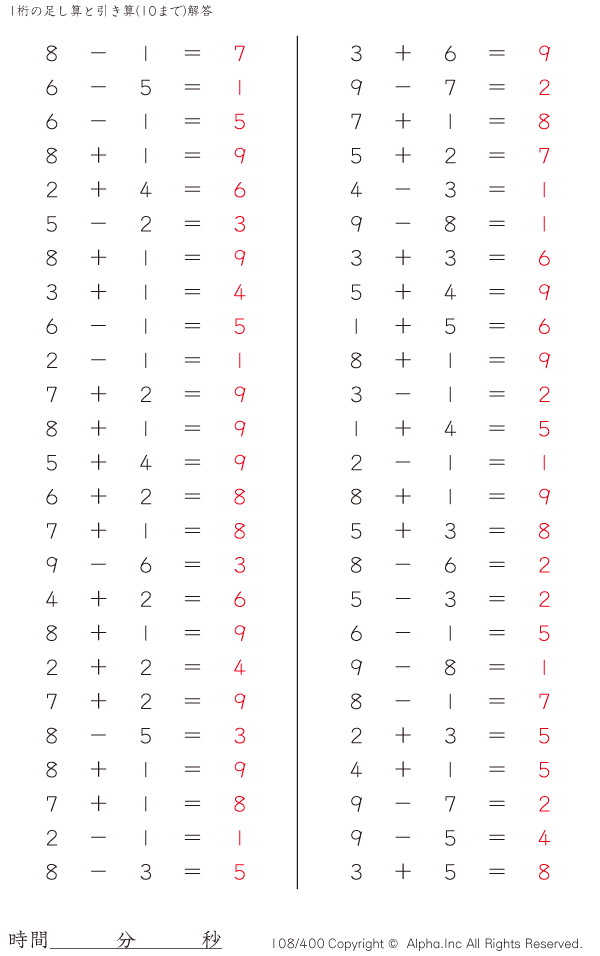 1桁の足し算と引き算(10まで)解答

$8 - 1 = 7$
$6 - 5 = 1$
$6 - 1 = 5$
$8 + 1 = 9$
$2 + 4 = 6$
$5 - 2 = 3$
$8 + 1 = 9$
$3 + 1 = 4$
$6 - 1 = 5$
$2 - 1 = 1$
$7 + 2 = 9$
$8 + 1 = 9$
$5 + 4 = 9$
$6 + 2 = 8$
$7 + 1 = 8$
$9 - 6 = 3$
$4 + 2 = 6$
$8 + 1 = 9$
$2 + 2 = 4$
$7 + 2 = 9$
$8 - 5 = 3$
$8 + 1 = 9$
$7 + 1 = 8$
$2 - 1 = 1$
$8 - 3 = 5$

$3 + 6 = 9$
$9 - 7 = 2$
$7 + 1 = 8$
$5 + 2 = 7$
$4 - 3 = 1$
$9 - 8 = 1$
$3 + 3 = 6$
$5 + 4 = 9$
$1 + 5 = 6$
$8 + 1 = 9$
$3 - 1 = 2$
$1 + 4 = 5$
$2 - 1 = 1$
$8 + 1 = 9$
$5 + 3 = 8$
$8 - 6 = 2$
$5 - 3 = 2$
$6 - 1 = 5$
$9 - 8 = 1$
$8 - 1 = 7$
$2 + 3 = 5$
$4 + 1 = 5$
$9 - 7 = 2$
$9 - 5 = 4$
$3 + 5 = 8$

時間　　分　　秒

108/400 Copyright © Alpha.Inc All Rights Reserved.